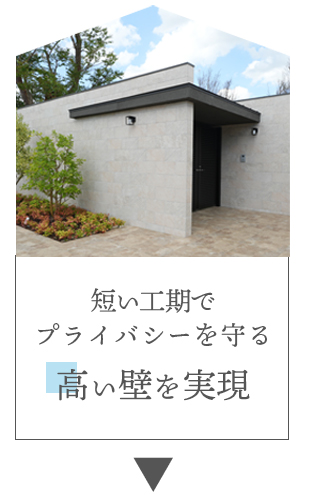 短い工期で
プライバシーを守る
高い壁を実現